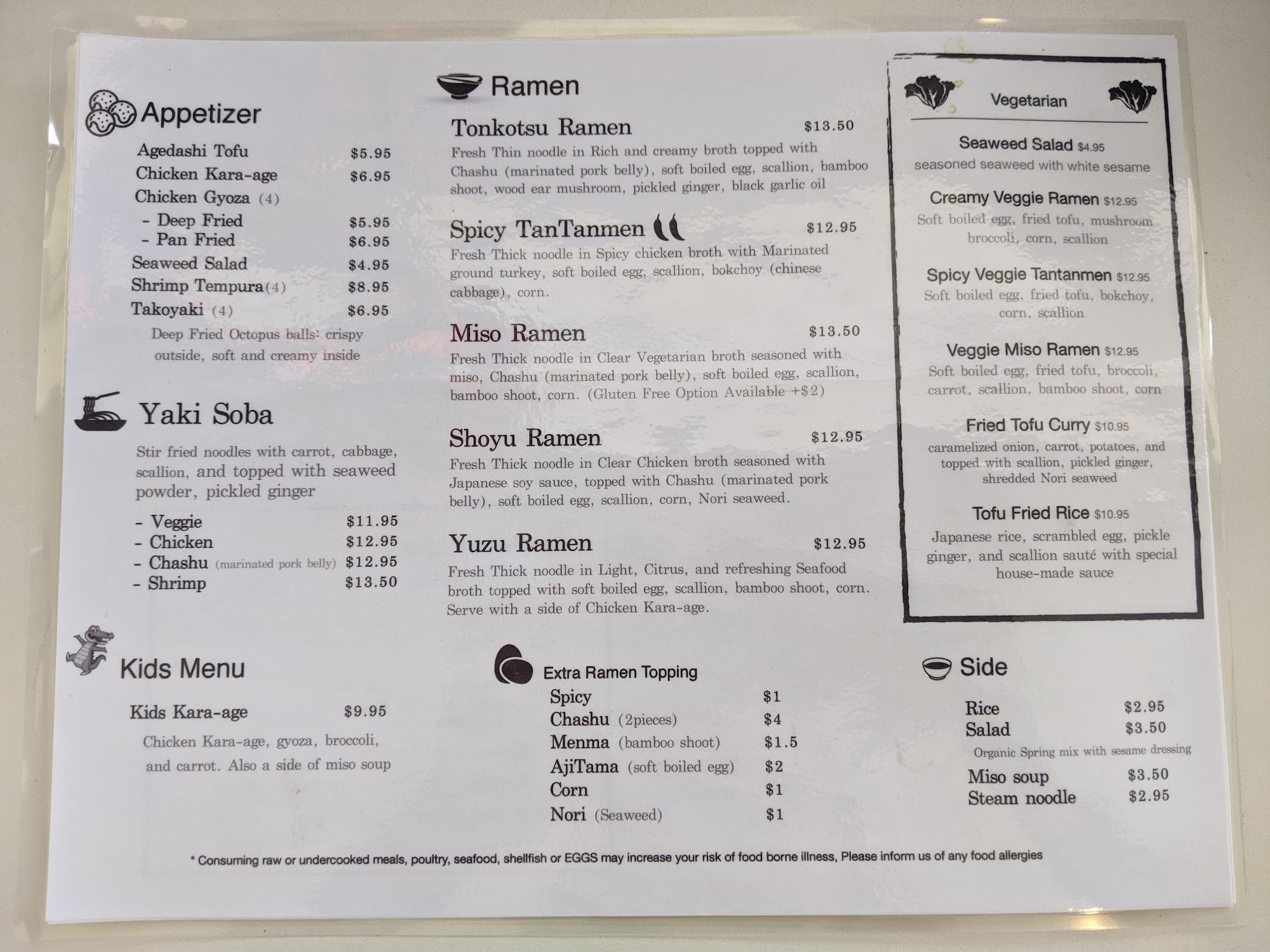 Appetizer

Agedashi Tofu $5.95
Chicken Kara-age $6.95
Chicken Gyoza (4)
- Deep Fried $5.95
- Pan Fried $6.95
Seaweed Salad $4.95
Shrimp Tempura(4) $8.95
Takoyaki (4) $6.95
Deep Fried Octopus balls: crispy outside, soft and creamy inside

Yaki Soba

Stir fried noodles with carrot, cabbage, scallion, and topped with seaweed powder, pickled ginger

- Veggie $11.95
- Chicken $12.95
- Chashu (marinated pork belly) $12.95
- Shrimp $13.50

Kids Menu

Kids Kara-age $9.95
Chicken Kara-age, gyoza, broccoli, and carrot. Also a side of miso soup

Ramen

Tonkotsu Ramen $13.50
Fresh Thin noodle in Rich and creamy broth topped with Chashu (marinated pork belly), soft boiled egg, scallion, bamboo shoot, wood ear mushroom, pickled ginger, black garlic oil

Spicy TanTanmen $12.95
Fresh Thick noodle in Spicy chicken broth with Marinated ground turkey, soft boiled egg, scallion, bokchoy (chinese cabbage), corn.

Miso Ramen $13.50
Fresh Thick noodle in Clear Vegetarian broth seasoned with miso, Chashu (marinated pork belly), soft boiled egg, scallion, bamboo shoot, corn. (Gluten Free Option Available +$2)

Shoyu Ramen $12.95
Fresh Thick noodle in Clear Chicken broth seasoned with Japanese soy sauce, topped with Chashu (marinated pork belly), soft boiled egg, scallion, corn, Nori seaweed.

Yuzu Ramen $12.95
Fresh Thick noodle in Light, Citrus, and refreshing Seafood broth topped with soft boiled egg, scallion, bamboo shoot, corn. Serve with a side of Chicken Kara-age.

Extra Ramen Topping
Spicy $1
Chashu (2pieces) $4
Menma (bamboo shoot) $1.5
AjiTama (soft boiled egg) $2
Corn $1
Nori (Seaweed) $1

Vegetarian

Seaweed Salad $4.95
seasoned seaweed with white sesame

Creamy Veggie Ramen $12.95
Soft boiled egg, fried tofu, mushroom broccoli, corn, scallion

Spicy Veggie Tantanmen $12.95
Soft boiled egg, fried tofu, bokchoy, corn, scallion

Veggie Miso Ramen $12.95
Soft boiled egg, fried tofu, broccoli, carrot, scallion, bamboo shoot, corn

Fried Tofu Curry $10.95
caramelized onion, carrot, potatoes, and topped with scallion, pickled ginger, shredded Nori seaweed

Tofu Fried Rice $10.95
Japanese rice, scrambled egg, pickle ginger, and scallion sauté with special house-made sauce

Side

Rice $2.95
Salad $3.50
Organic Spring mix with sesame dressing
Miso soup $3.50
Steam noodle $2.95

* Consuming raw or undercooked meals, poultry, seafood, shellfish or EGGS may increase your risk of food borne illness, Please inform us of any food allergies